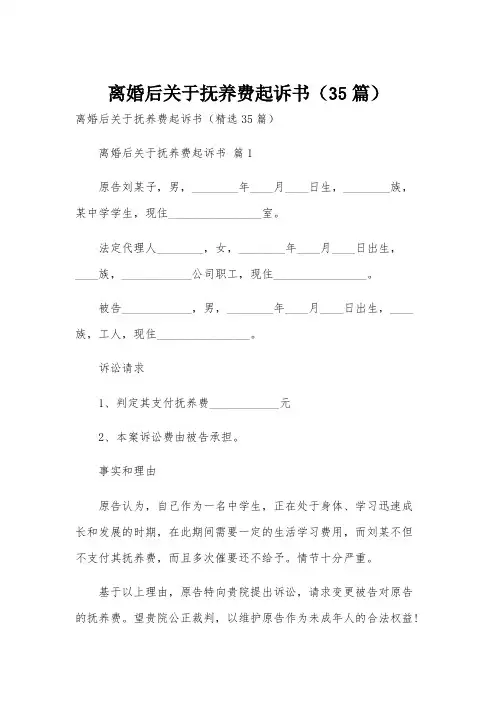 离婚后关于抚养费起诉书（35篇）

离婚后关于抚养费起诉书（精选35篇）

离婚后关于抚养费起诉书 篇1

原告刘某子，男，________年____月____日生，________族，某中学学生，现住________________室。

法定代理人________，女，________年____月____日出生，____族，____________公司职工，现住________________。

被告____________，男，________年____月____日出生，____族，工人，现住________________。

诉讼请求

1、判定其支付抚养费____________元

2、本案诉讼费由被告承担。

事实和理由

原告认为，自己作为一名中学生，正在处于身体、学习迅速成长和发展的时期，在此期间需要一定的生活学习费用，而刘某不但不支付其抚养费，而且多次催要还不给予。情节十分严重。

基于以上理由，原告特向贵院提出诉讼，请求变更被告对原告的抚养费。望贵院公正裁判，以维护原告作为未成年人的合法权益！